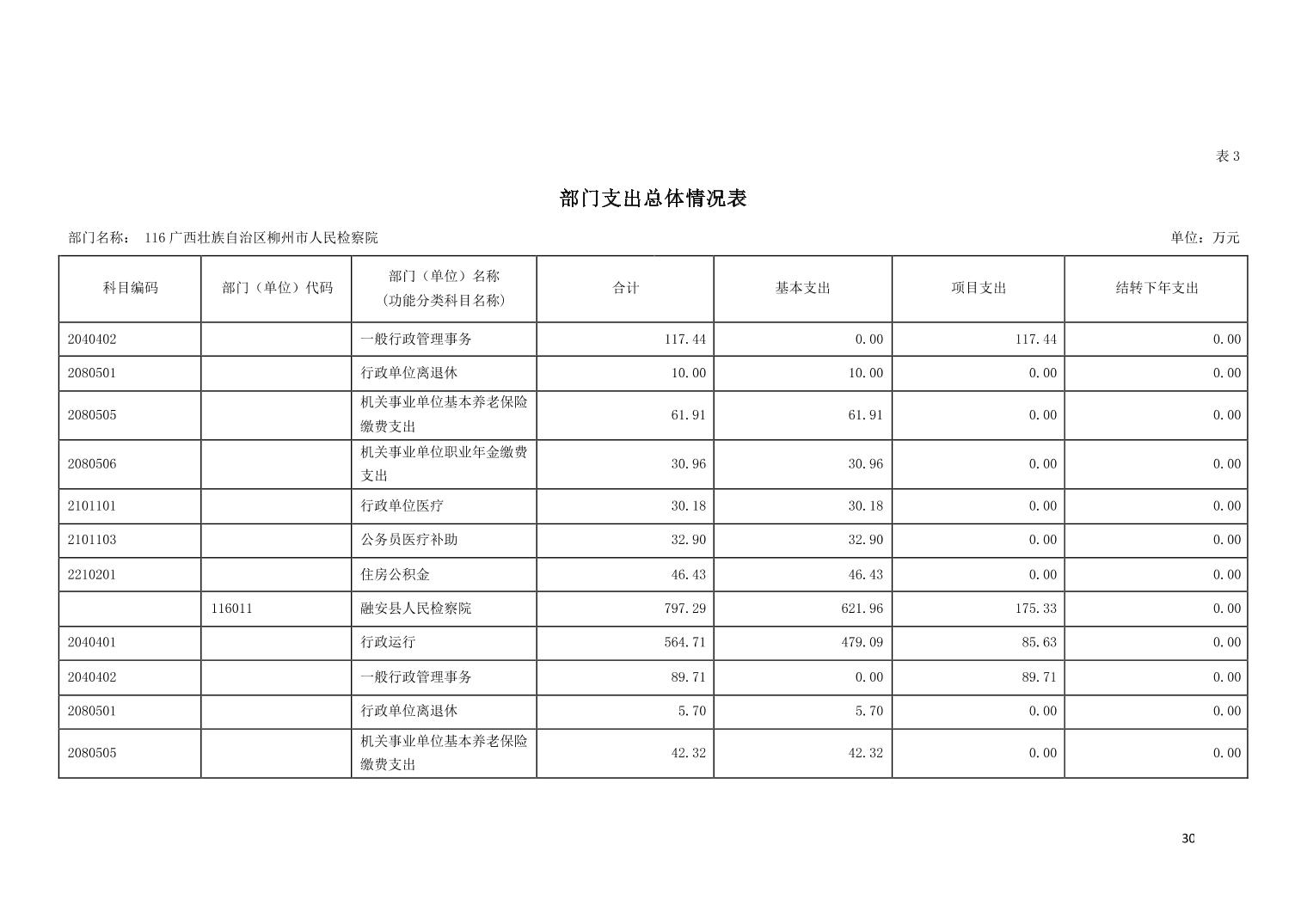 表 3

部门支出总体情况表

部门名称： 116 广西壮族自治区柳州市人民检察院

单位：万元

| 科目编码 | 部门（单位）代码 | 部门（单位）名称（功能分类科目名称） | 合计 | 基本支出 | 项目支出 | 结转下年支出 |
|---|---|---|---|---|---|---|
| 2040402 | | 一般行政管理事务 | 117.44 | 0.00 | 117.44 | 0.00 |
| 2080501 | | 行政单位离退休 | 10.00 | 10.00 | 0.00 | 0.00 |
| 2080505 | | 机关事业单位基本养老保险缴费支出 | 61.91 | 61.91 | 0.00 | 0.00 |
| 2080506 | | 机关事业单位职业年金缴费支出 | 30.96 | 30.96 | 0.00 | 0.00 |
| 2101101 | | 行政单位医疗 | 30.18 | 30.18 | 0.00 | 0.00 |
| 2101103 | | 公务员医疗补助 | 32.90 | 32.90 | 0.00 | 0.00 |
| 2210201 | | 住房公积金 | 46.43 | 46.43 | 0.00 | 0.00 |
| | 116011 | 融安县人民检察院 | 797.29 | 621.96 | 175.33 | 0.00 |
| 2040401 | | 行政运行 | 564.71 | 479.09 | 85.63 | 0.00 |
| 2040402 | | 一般行政管理事务 | 89.71 | 0.00 | 89.71 | 0.00 |
| 2080501 | | 行政单位离退休 | 5.70 | 5.70 | 0.00 | 0.00 |
| 2080505 | | 机关事业单位基本养老保险缴费支出 | 42.32 | 42.32 | 0.00 | 0.00 |

30